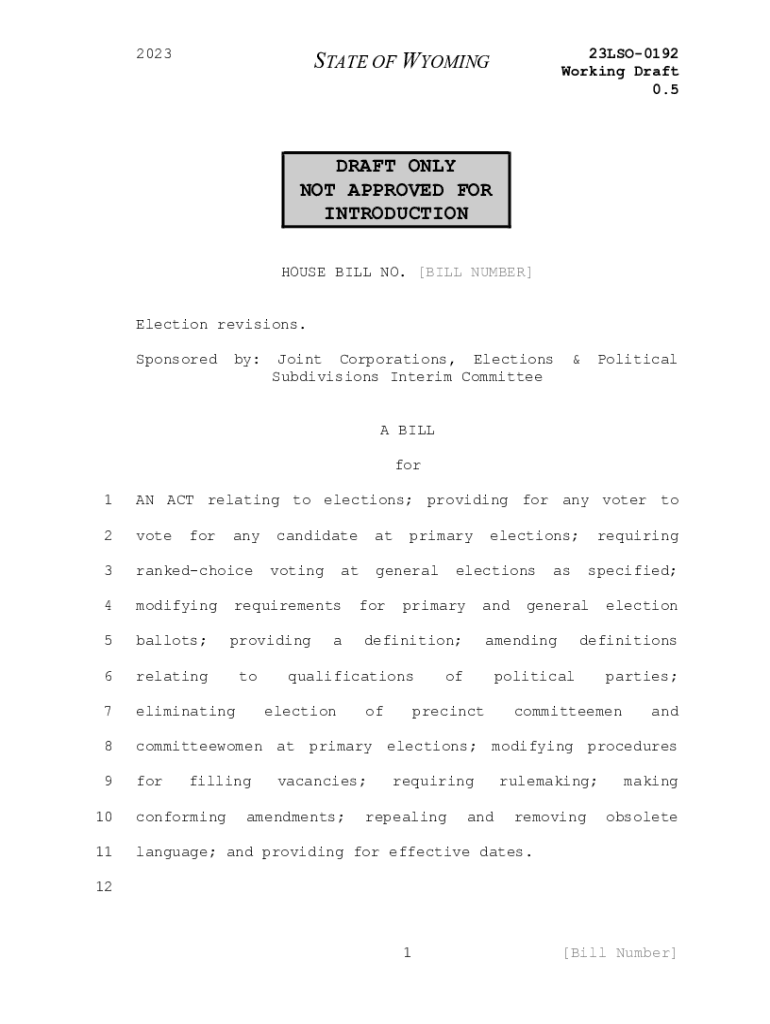 2023

STATE OF WYOMING

23LSO-0192
Working Draft
0.5

DRAFT ONLY
NOT APPROVED FOR
INTRODUCTION

HOUSE BILL NO. [BILL NUMBER]

Election revisions.

Sponsored by: Joint Corporations, Elections & Political Subdivisions Interim Committee

A BILL

for

1 AN ACT relating to elections; providing for any voter to
2 vote for any candidate at primary elections; requiring
3 ranked-choice voting at general elections as specified;
4 modifying requirements for primary and general election
5 ballots; providing a definition; amending definitions
6 relating to qualifications of political parties;
7 eliminating election of precinct committeemen and
8 committeewomen at primary elections; modifying procedures
9 for filling vacancies; requiring rulemaking; making
10 conforming amendments; repealing and removing obsolete
11 language; and providing for effective dates.
12

1

[Bill Number]